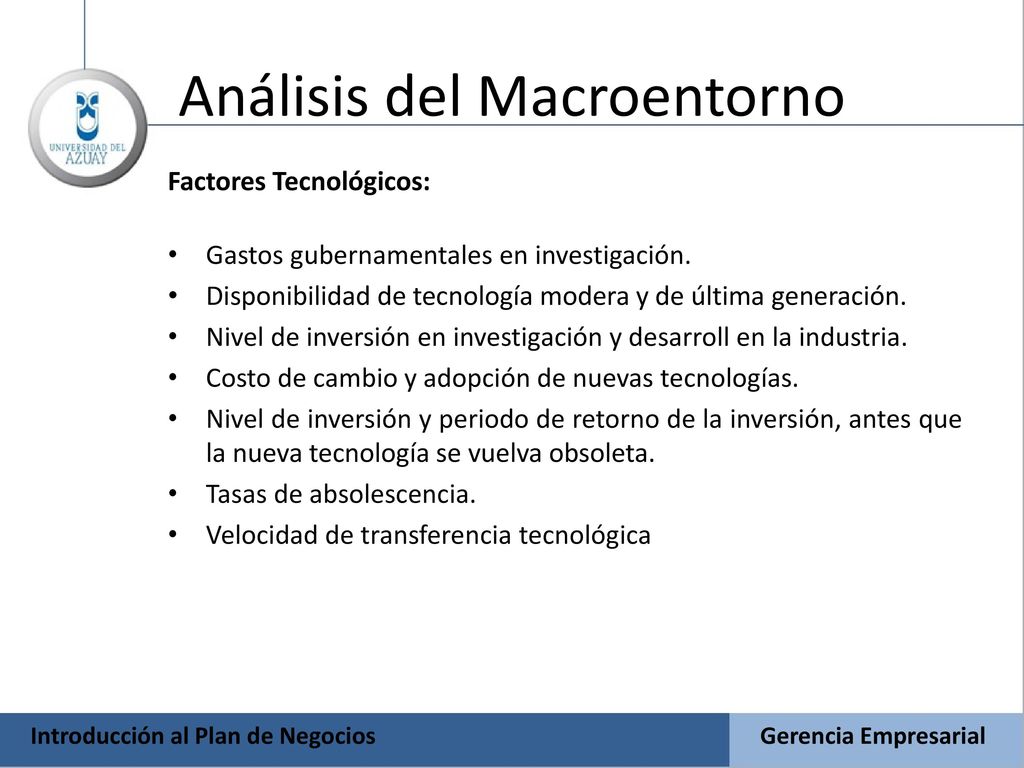 UNIVERSIDAD DEL AZUAY

Análisis del Macroentorno

Factores Tecnológicos:

• Gastos gubernamentales en investigación.
• Disponibilidad de tecnología modera y de última generación.
• Nivel de inversión en investigación y desarroll en la industria.
• Costo de cambio y adopción de nuevas tecnologías.
• Nivel de inversión y periodo de retorno de la inversión, antes que la nueva tecnología se vuelva obsoleta.
• Tasas de absolescencia.
• Velocidad de transferencia tecnológica

Introducción al Plan de Negocios

Gerencia Empresarial